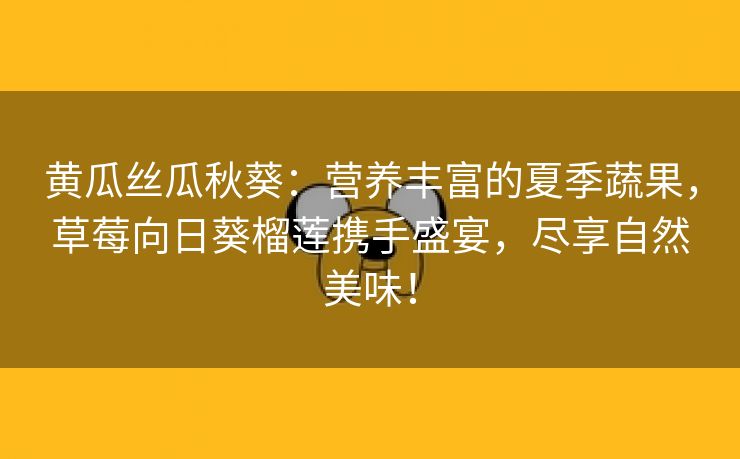 黄瓜丝瓜秋葵：营养丰富的夏季蔬果，草莓向日葵榴莲携手盛宴，尽享自然美味！